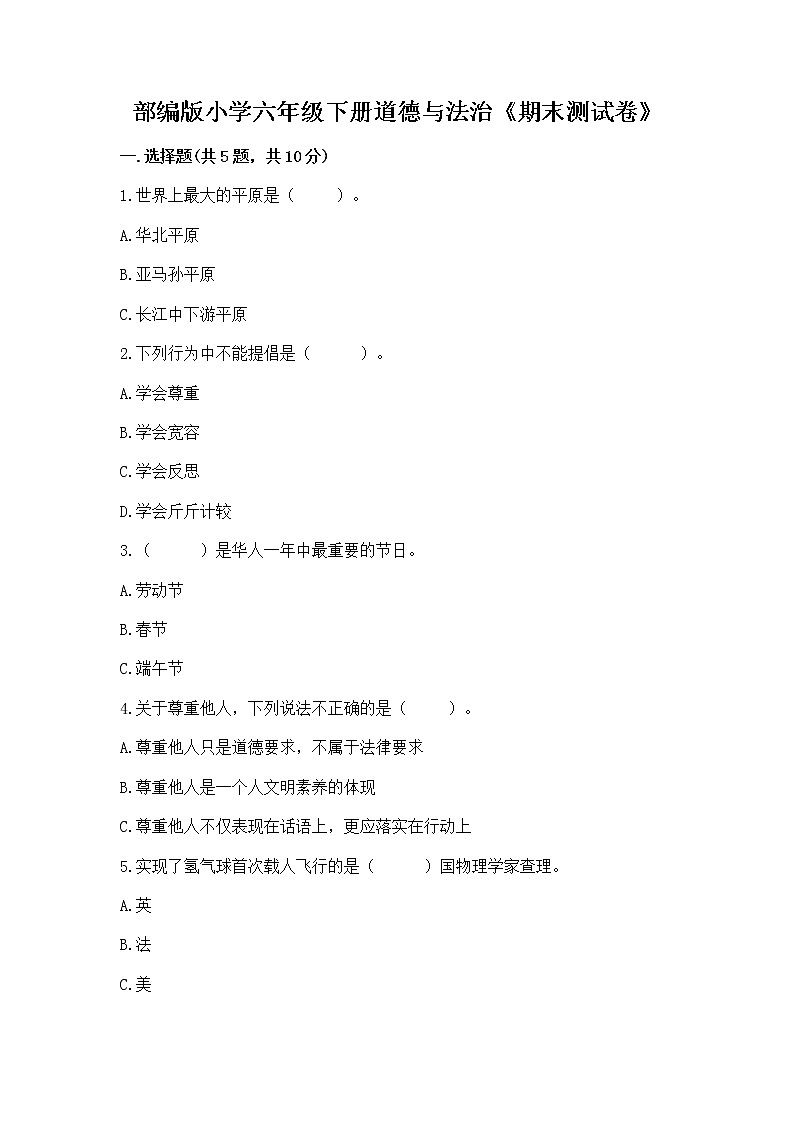 部编版小学六年级下册道德与法治《期末测试卷》

一.选择题(共5题，共10分)

1.世界上最大的平原是（　　）。

A.华北平原

B.亚马孙平原

C.长江中下游平原

2.下列行为中不能提倡是（　　）。

A.学会尊重

B.学会宽容

C.学会反思

D.学会斤斤计较

3.（　　）是华人一年中最重要的节日。

A.劳动节

B.春节

C.端午节

4.关于尊重他人，下列说法不正确的是（　　）。

A.尊重他人只是道德要求，不属于法律要求

B.尊重他人是一个人文明素养的体现

C.尊重他人不仅表现在话语上，更应落实在行动上

5.实现了氢气球首次载人飞行的是（　　）国物理学家查理。

A.英

B.法

C.美